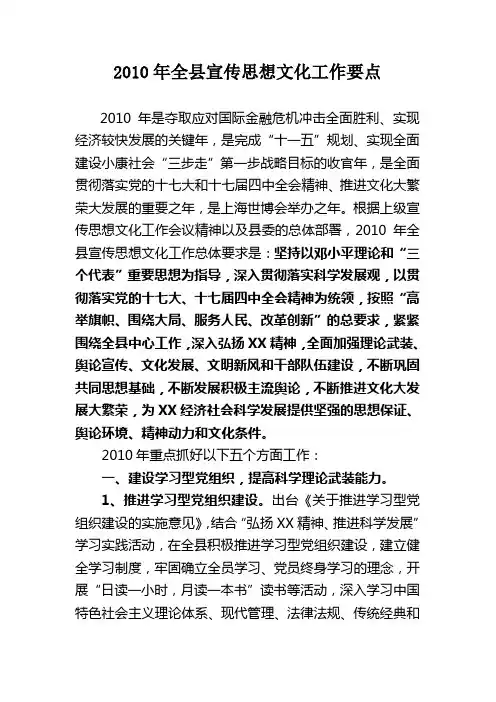 2010 年全县宣传思想文化工作要点

2010 年是夺取应对国际金融危机冲击全面胜利、实现经济较快发展的关键年，是完成“十一五”规划、实现全面建设小康社会“三步走”第一步战略目标的收官年，是全面贯彻落实党的十七大和十七届四中全会精神、推进文化大繁荣大发展的重要之年，是上海世博会举办之年。根据上级宣传思想文化工作会议精神以及县委的总体部署，2010 年全县宣传思想文化工作总体要求是：坚持以邓小平理论和“三个代表”重要思想为指导，深入贯彻落实科学发展观，以贯彻落实党的十七大、十七届四中全会精神为统领，按照“高举旗帜、围绕大局、服务人民、改革创新”的总要求，紧紧围绕全县中心工作，深入弘扬 XX 精神，全面加强理论武装、舆论宣传、文化发展、文明新风和干部队伍建设，不断巩固共同思想基础，不断发展积极主流舆论，不断推进文化大发展大繁荣，为 XX 经济社会科学发展提供坚强的思想保证、舆论环境、精神动力和文化条件。

2010 年重点抓好以下五个方面工作：

一、建设学习型党组织，提高科学理论武装能力。

1、推进学习型党组织建设。出台《关于推进学习型党组织建设的实施意见》，结合“弘扬 XX 精神、推进科学发展”学习实践活动，在全县积极推进学习型党组织建设，建立健全学习制度，牢固确立全员学习、党员终身学习的理念，开展“日读一小时，月读一本书”读书等活动，深入学习中国特色社会主义理论体系、现代管理、法律法规、传统经典和